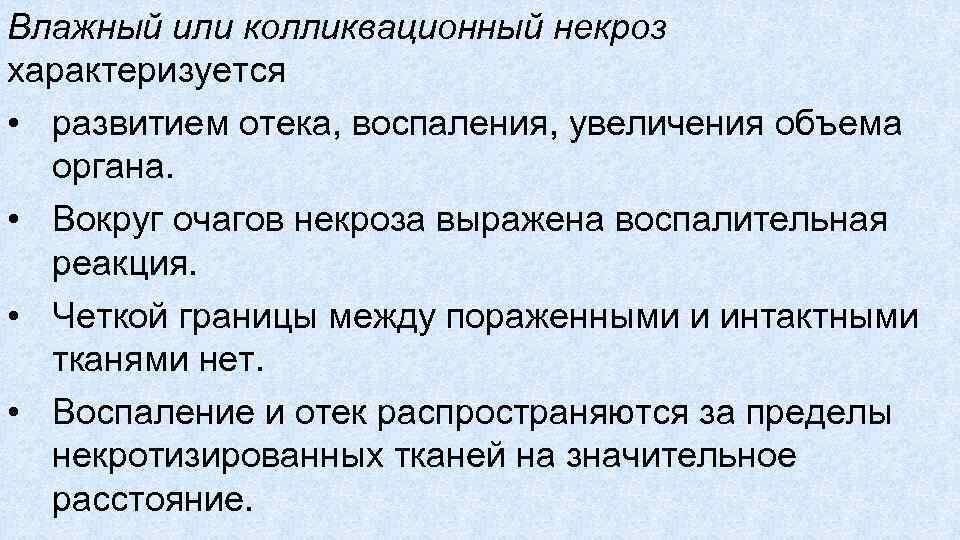 Влажный или колликвационный некроз характеризуется

• развитием отека, воспаления, увеличения объема органа.
• Вокруг очагов некроза выражена воспалительная реакция.
• Четкой границы между пораженными и интактными тканями нет.
• Воспаление и отек распространяются за пределы некротизированных тканей на значительное расстояние.